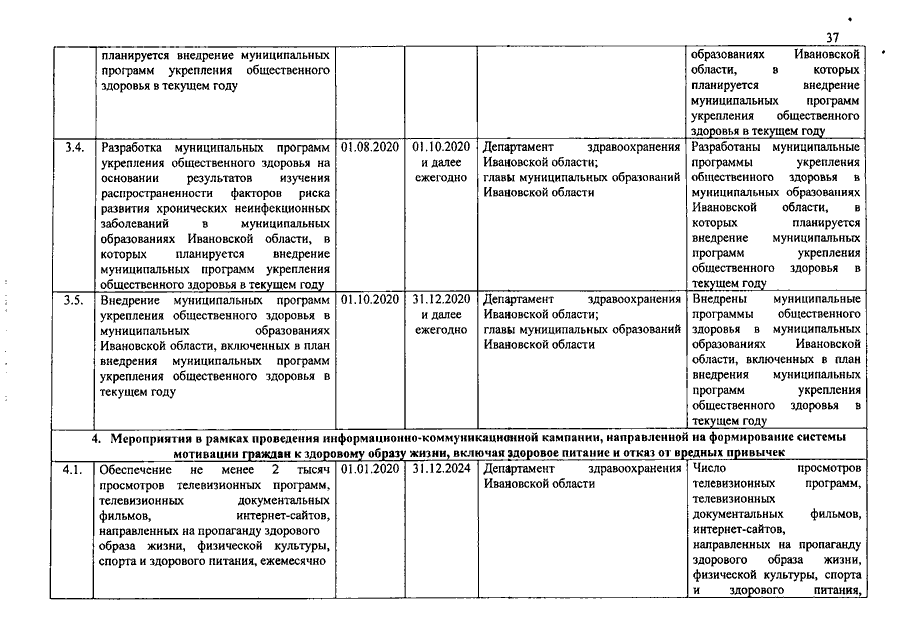 37

| | планируется внедрение муниципальных программ укрепления общественного здоровья в текущем году | | | | образованиях Ивановской области, в которых планируется внедрение муниципальных программ укрепления общественного здоровья в текущем году |
|---|---|---|---|---|---|
| 3.4. | Разработка муниципальных программ укрепления общественного здоровья на основании результатов изучения распространенности факторов риска развития хронических неинфекционных заболеваний в муниципальных образованиях Ивановской области, в которых планируется внедрение муниципальных программ укрепления общественного здоровья в текущем году | 01.08.2020 | 01.10.2020 и далее ежегодно | Департамент здравоохранения Ивановской области; главы муниципальных образований Ивановской области | Разработаны муниципальные программы укрепления общественного здоровья в муниципальных образованиях Ивановской области, в которых планируется внедрение муниципальных программ укрепления общественного здоровья в текущем году |
| 3.5. | Внедрение муниципальных программ укрепления общественного здоровья в муниципальных образованиях Ивановской области, включенных в план внедрения муниципальных программ укрепления общественного здоровья в текущем году | 01.10.2020 | 31.12.2020 и далее ежегодно | Департамент здравоохранения Ивановской области; главы муниципальных образований Ивановской области | Внедрены муниципальные программы общественного здоровья в муниципальных образованиях Ивановской области, включенных в план внедрения муниципальных программ укрепления общественного здоровья в текущем году |
| 4. Мероприятия в рамках проведения информационно-коммуникационной кампании, направленной на формирование системы мотивации граждан к здоровому образу жизни, включая здоровое питание и отказ от вредных привычек | | | | | |
| 4.1. | Обеспечение не менее 2 тысяч просмотров телевизионных программ, телевизионных документальных фильмов, интернет-сайтов, направленных на пропаганду здорового образа жизни, физической культуры, спорта и здорового питания, ежемесячно | 01.01.2020 | 31.12.2024 | Департамент здравоохранения Ивановской области | Число просмотров телевизионных программ, телевизионных документальных фильмов, интернет-сайтов, направленных на пропаганду здорового образа жизни, физической культуры, спорта и здорового питания, |